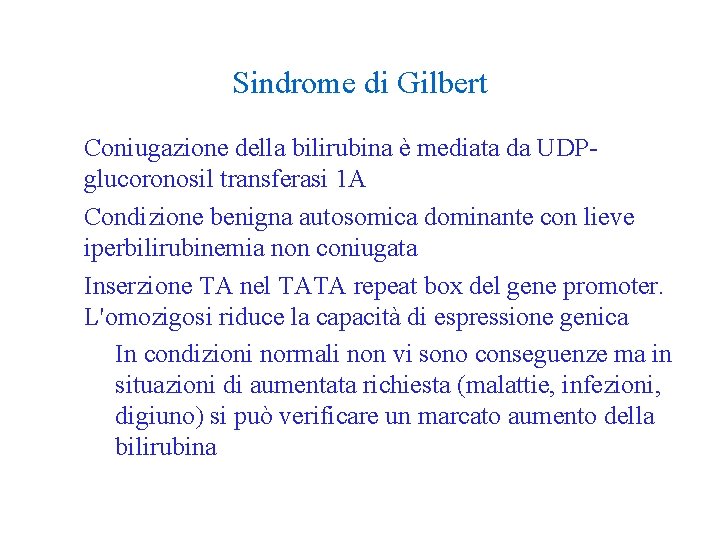 Sindrome di Gilbert

Coniugazione della bilirubina è mediata da UDP-glucoronosil transferasi 1A

Condizione benigna autosomica dominante con lieve iperbilirubinemia non coniugata

Inserzione TA nel TATA repeat box del gene promoter. L'omozigosi riduce la capacità di espressione genica

In condizioni normali non vi sono conseguenze ma in situazioni di aumentata richiesta (malattie, infezioni, digiuno) si può verificare un marcato aumento della bilirubina